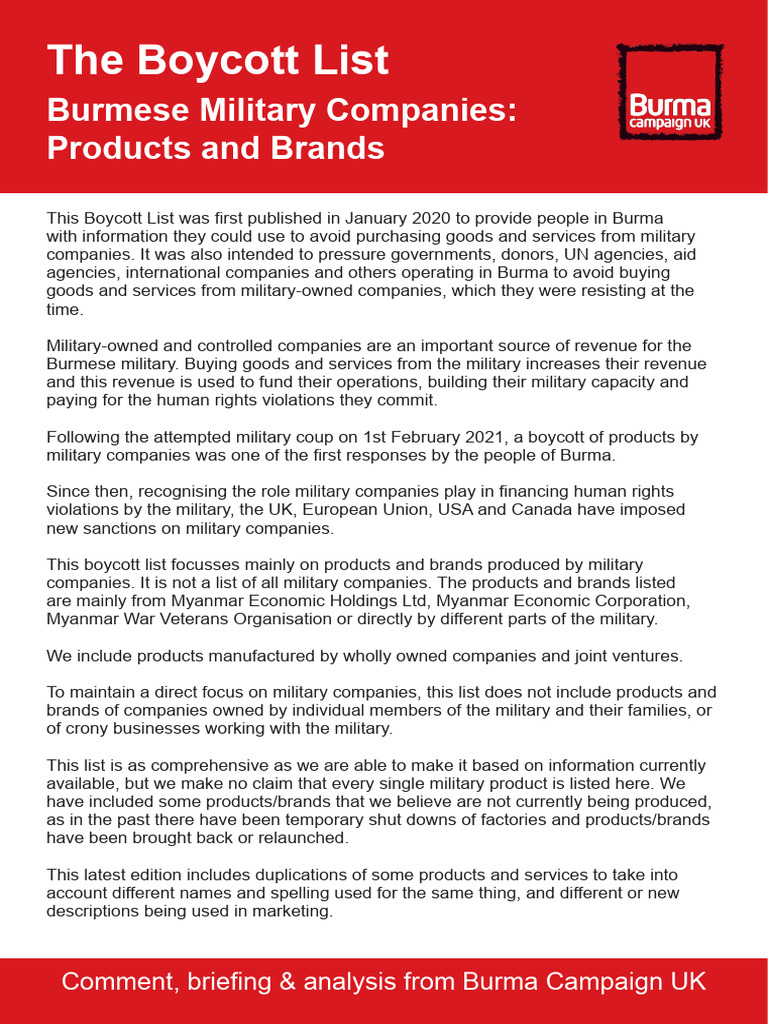 The Boycott List

Burmese Military Companies: Products and Brands

Burma campaign UK

This Boycott List was first published in January 2020 to provide people in Burma with information they could use to avoid purchasing goods and services from military companies. It was also intended to pressure governments, donors, UN agencies, aid agencies, international companies and others operating in Burma to avoid buying goods and services from military-owned companies, which they were resisting at the time.

Military-owned and controlled companies are an important source of revenue for the Burmese military. Buying goods and services from the military increases their revenue and this revenue is used to fund their operations, building their military capacity and paying for the human rights violations they commit.

Following the attempted military coup on 1st February 2021, a boycott of products by military companies was one of the first responses by the people of Burma.

Since then, recognising the role military companies play in financing human rights violations by the military, the UK, European Union, USA and Canada have imposed new sanctions on military companies.

This boycott list focusses mainly on products and brands produced by military companies. It is not a list of all military companies. The products and brands listed are mainly from Myanmar Economic Holdings Ltd, Myanmar Economic Corporation, Myanmar War Veterans Organisation or directly by different parts of the military.

We include products manufactured by wholly owned companies and joint ventures.

To maintain a direct focus on military companies, this list does not include products and brands of companies owned by individual members of the military and their families, or of crony businesses working with the military.

This list is as comprehensive as we are able to make it based on information currently available, but we make no claim that every single military product is listed here. We have included some products/brands that we believe are not currently being produced, as in the past there have been temporary shut downs of factories and products/brands have been brought back or relaunched.

This latest edition includes duplications of some products and services to take into account different names and spelling used for the same thing, and different or new descriptions being used in marketing.

Comment, briefing & analysis from Burma Campaign UK